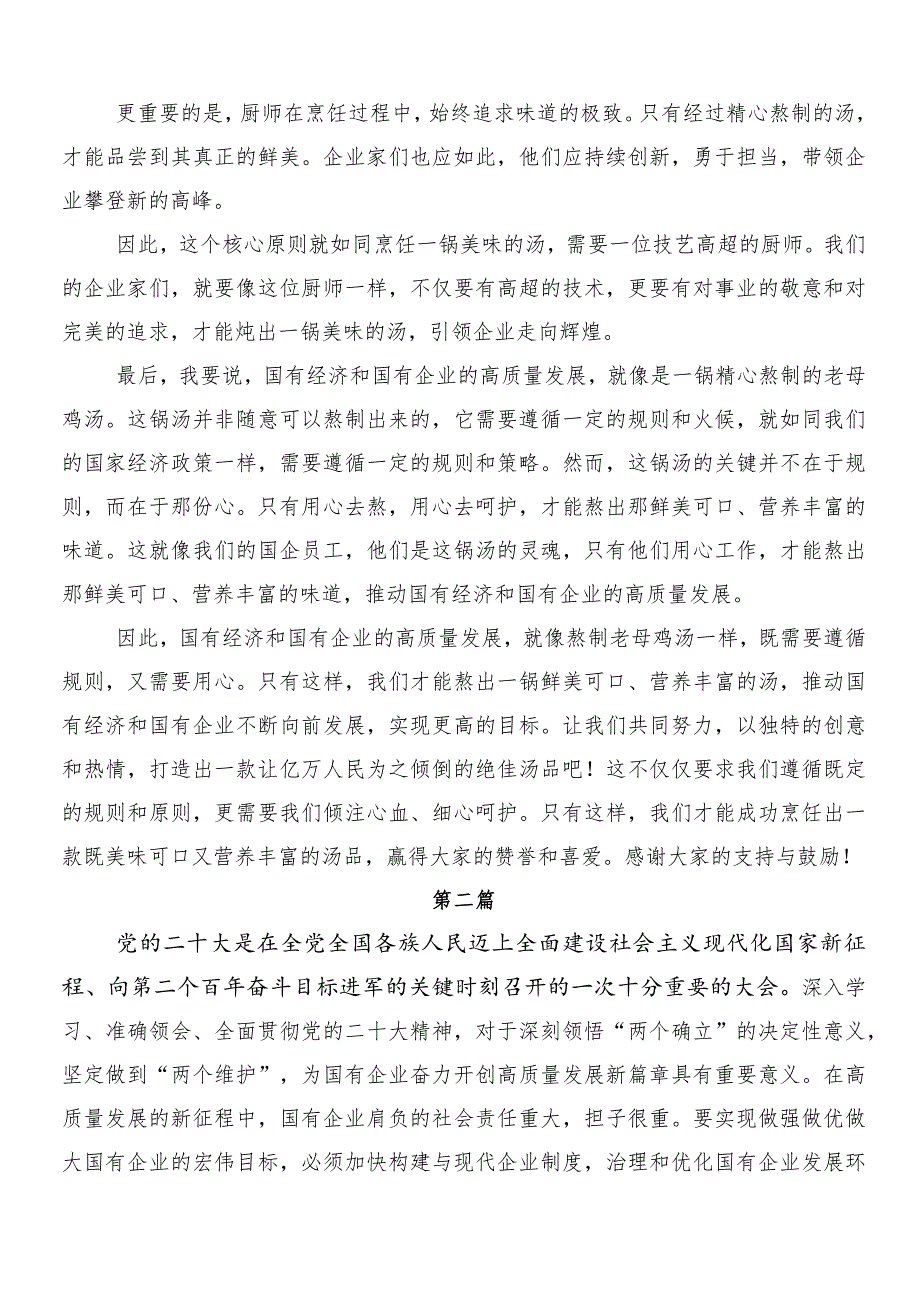 更重要的是，厨师在烹饪过程中，始终追求味道的极致。只有经过精心熬制的汤，才能品尝到其真正的鲜美。企业家们也应如此，他们应持续创新，勇于担当，带领企业攀登新的高峰。

因此，这个核心原则就如同烹饪一锅美味的汤，需要一位技艺高超的厨师。我们的企业家们，就要像这位厨师一样，不仅要有高超的技术，更要有对事业的敬意和对完美的追求，才能炖出一锅美味的汤，引领企业走向辉煌。

最后，我要说，国有经济和国有企业的高质量发展，就像是一锅精心熬制的老母鸡汤。这锅汤并非随意可以熬制出来的，它需要遵循一定的规则和火候，就如同我们的国家经济政策一样，需要遵循一定的规则和策略。然而，这锅汤的关键并不在于规则，而在于那份心。只有用心去熬，用心去呵护，才能熬出那鲜美可口、营养丰富的味道。这就像我们的国企员工，他们是这锅汤的灵魂，只有他们用心工作，才能熬出那鲜美可口、营养丰富的味道，推动国有经济和国有企业的高质量发展。

因此，国有经济和国有企业的高质量发展，就像熬制老母鸡汤一样，既需要遵循规则，又需要用心。只有这样，我们才能熬出一锅鲜美可口、营养丰富的汤，推动国有经济和国有企业不断向前发展，实现更高的目标。让我们共同努力，以独特的创意和热情，打造出一款让亿万人民为之倾倒的绝佳汤品吧！这不仅仅要求我们遵循既定的规则和原则，更需要我们倾注心血、细心呵护。只有这样，我们才能成功烹饪出一款既美味可口又营养丰富的汤品，赢得大家的赞誉和喜爱。感谢大家的支持与鼓励！

第二篇

党的二十大是在全党全国各族人民迈上全面建设社会主义现代化国家新征程、向第二个百年奋斗目标进军的关键时刻召开的一次十分重要的大会。深入学习、准确领会、全面贯彻党的二十大精神，对于深刻领悟“两个确立”的决定性意义，坚定做到“两个维护”，为国有企业奋力开创高质量发展新篇章具有重要意义。在高质量发展的新征程中，国有企业肩负的社会责任重大，担子很重。要实现做强做优做大国有企业的宏伟目标，必须加快构建与现代企业制度，治理和优化国有企业发展环